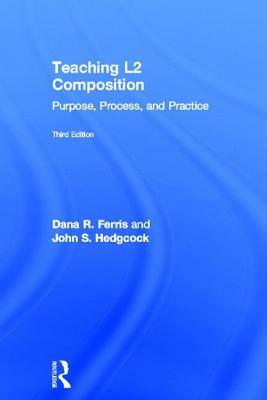 Teaching L2 Composition

Purpose, Process, and Practice

Third Edition

Dana R. Ferris and John S. Hedgcock

ROUTLEDGE